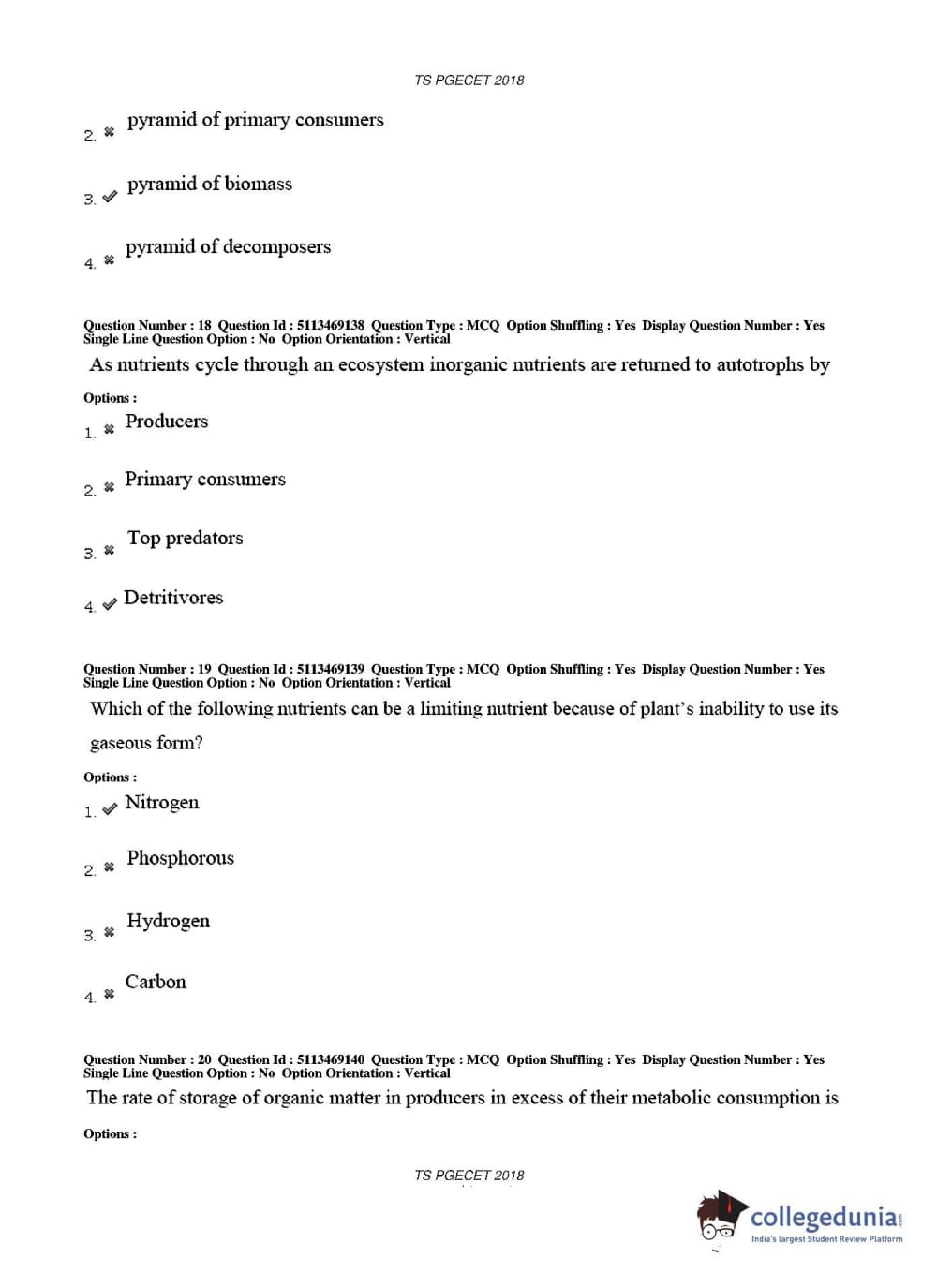 TS PGECET 2018

2. ✖ pyramid of primary consumers

3. ✔ pyramid of biomass

4. ✖ pyramid of decomposers

Question Number : 18 Question Id : 5113469138 Question Type : MCQ Option Shuffling : Yes Display Question Number : Yes Single Line Question Option : No Option Orientation : Vertical

As nutrients cycle through an ecosystem inorganic nutrients are returned to autotrophs by

Options :

1. ✖ Producers

2. ✖ Primary consumers

3. ✖ Top predators

4. ✔ Detritivores

Question Number : 19 Question Id : 5113469139 Question Type : MCQ Option Shuffling : Yes Display Question Number : Yes Single Line Question Option : No Option Orientation : Vertical

Which of the following nutrients can be a limiting nutrient because of plant's inability to use its gaseous form?

Options :

1. ✔ Nitrogen

2. ✖ Phosphorous

3. ✖ Hydrogen

4. ✖ Carbon

Question Number : 20 Question Id : 5113469140 Question Type : MCQ Option Shuffling : Yes Display Question Number : Yes Single Line Question Option : No Option Orientation : Vertical

The rate of storage of organic matter in producers in excess of their metabolic consumption is

Options :

TS PGECET 2018

collegedunia.com
India's largest Student Review Platform